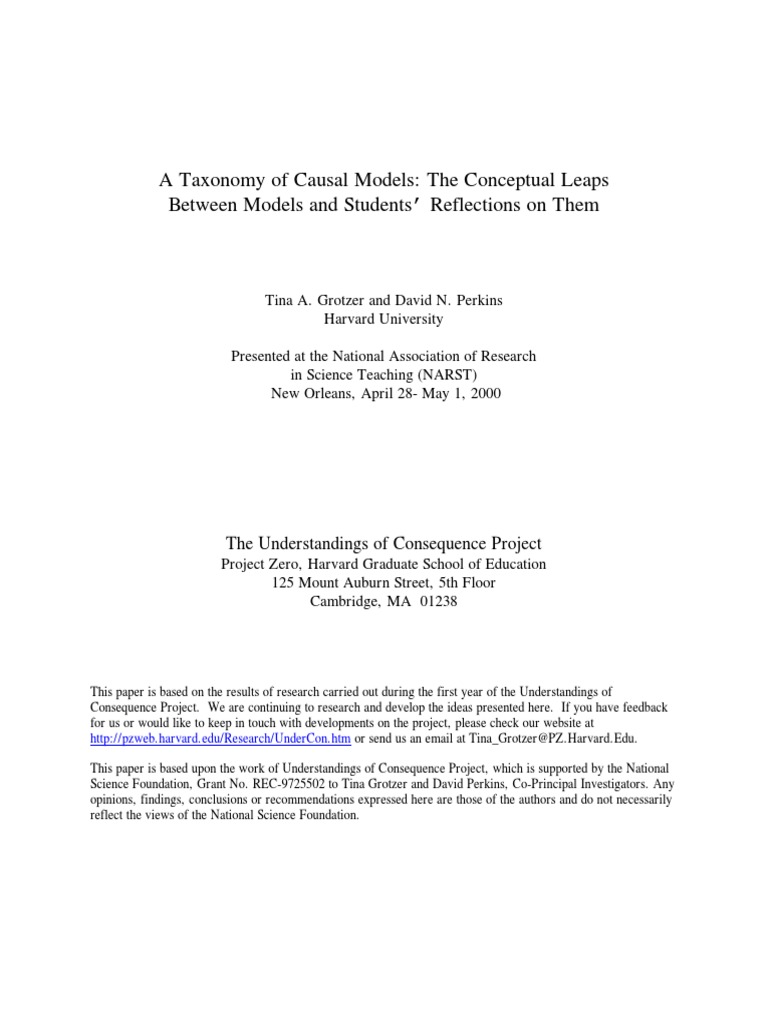 A Taxonomy of Causal Models: The Conceptual Leaps Between Models and Students' Reflections on Them

Tina A. Grotzer and David N. Perkins
Harvard University

Presented at the National Association of Research in Science Teaching (NARST)
New Orleans, April 28- May 1, 2000

The Understandings of Consequence Project
Project Zero, Harvard Graduate School of Education
125 Mount Auburn Street, 5th Floor
Cambridge, MA 01238

This paper is based on the results of research carried out during the first year of the Understandings of Consequence Project. We are continuing to research and develop the ideas presented here. If you have feedback for us or would like to keep in touch with developments on the project, please check our website at http://pzweb.harvard.edu/Research/UnderCon.htm or send us an email at Tina_Grotzer@PZ.Harvard.Edu.

This paper is based upon the work of Understandings of Consequence Project, which is supported by the National Science Foundation, Grant No. REC-9725502 to Tina Grotzer and David Perkins, Co-Principal Investigators. Any opinions, findings, conclusions or recommendations expressed here are those of the authors and do not necessarily reflect the views of the National Science Foundation.